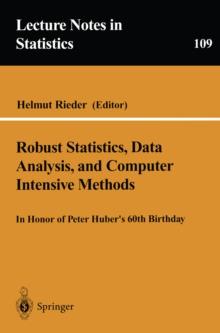 Lecture Notes in Statistics

109

Helmut Rieder (Editor)

Robust Statistics, Data Analysis, and Computer Intensive Methods

In Honor of Peter Huber's 60th Birthday

Springer